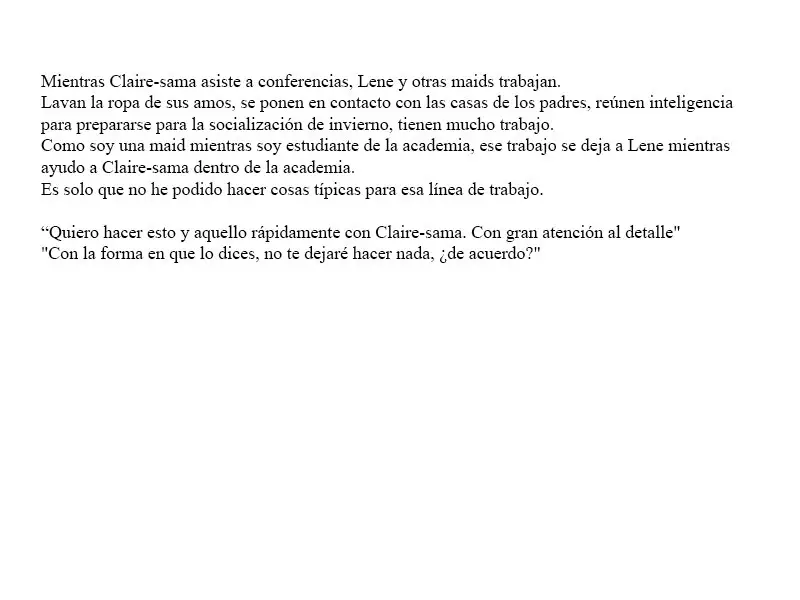 Mientras Claire-sama asiste a conferencias, Lene y otras maids trabajan.
Lavan la ropa de sus amos, se ponen en contacto con las casas de los padres, reúnen inteligencia para prepararse para la socialización de invierno, tienen mucho trabajo.
Como soy una maid mientras soy estudiante de la academia, ese trabajo se deja a Lene mientras ayudo a Claire-sama dentro de la academia.
Es solo que no he podido hacer cosas típicas para esa línea de trabajo.

“Quiero hacer esto y aquello rápidamente con Claire-sama. Con gran atención al detalle"
"Con la forma en que lo dices, no te dejaré hacer nada, ¿de acuerdo?"